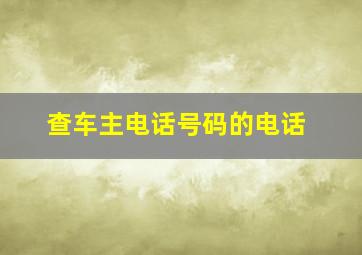 查车主电话号码的电话